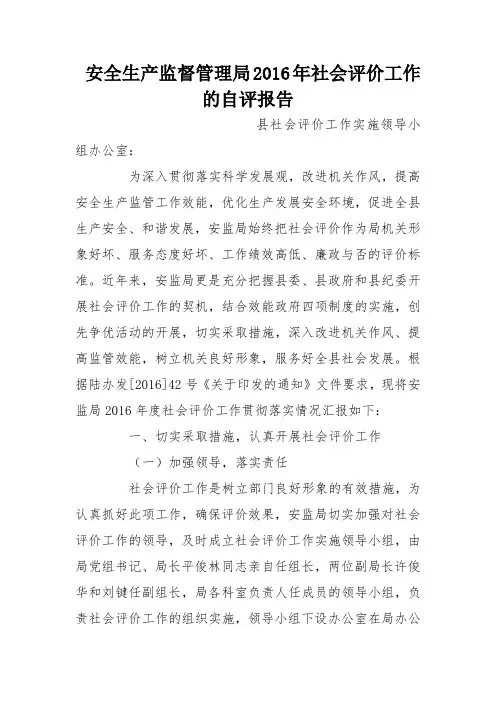 安全生产监督管理局2016年社会评价工作的自评报告

县社会评价工作实施领导小组办公室：

为深入贯彻落实科学发展观，改进机关作风，提高安全生产监管工作效能，优化生产发展安全环境，促进全县生产安全、和谐发展，安监局始终把社会评价作为局机关形象好坏、服务态度好坏、工作绩效高低、廉政与否的评价标准。近年来，安监局更是充分把握县委、县政府和县纪委开展社会评价工作的契机，结合效能政府四项制度的实施，创先争优活动的开展，切实采取措施，深入改进机关作风、提高监管效能，树立机关良好形象，服务好全县社会发展。根据陆办发[2016]42号《关于印发的通知》文件要求，现将安监局2016年度社会评价工作贯彻落实情况汇报如下：

一、切实采取措施，认真开展社会评价工作

（一）加强领导，落实责任

社会评价工作是树立部门良好形象的有效措施，为认真抓好此项工作，确保评价效果，安监局切实加强对社会评价工作的领导，及时成立社会评价工作实施领导小组，由局党组书记、局长平俊林同志亲自任组长，两位副局长许俊华和刘键任副组长，局各科室负责人任成员的领导小组，负责社会评价工作的组织实施，领导小组下设办公室在局办公